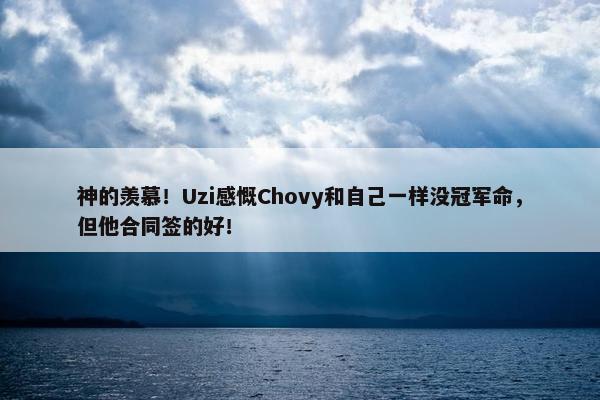 神的羡慕！Uzi感慨Chovy和自己一样没冠军命，但他合同签的好!